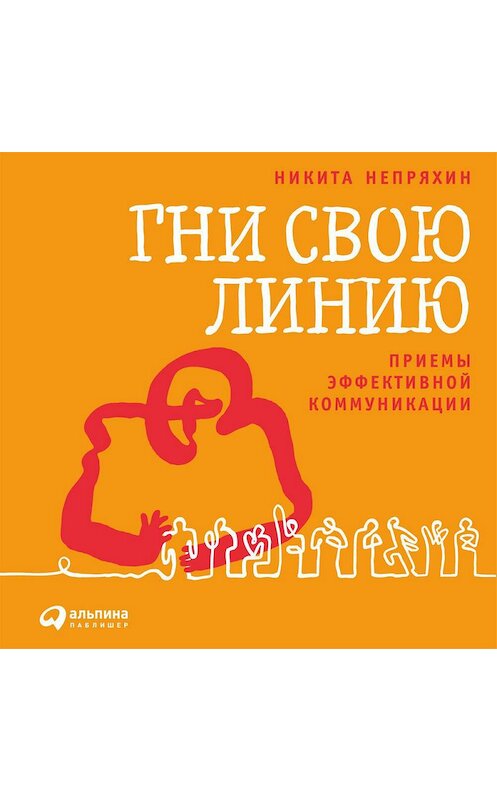 НИКИТА НЕПРЯХИН

ГНИ СВОЮ ЛИНИЮ

ПРИЕМЫ ЭФФЕКТИВНОЙ КОММУНИКАЦИИ

альпина ПАБЛИШЕР